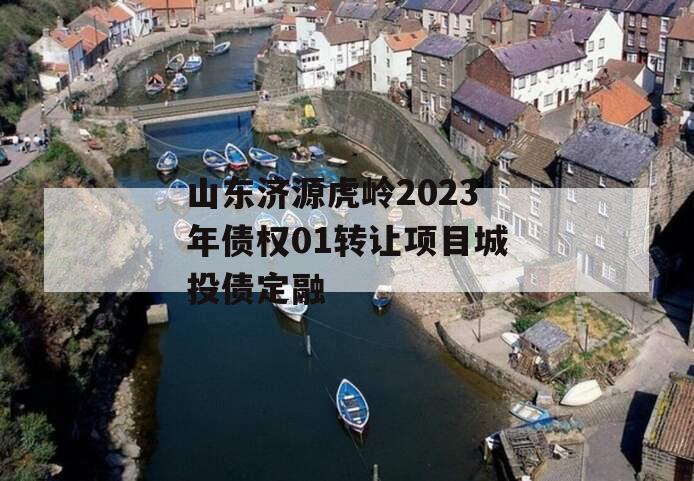 山东济源虎岭2023年债权01转让项目城投债定融